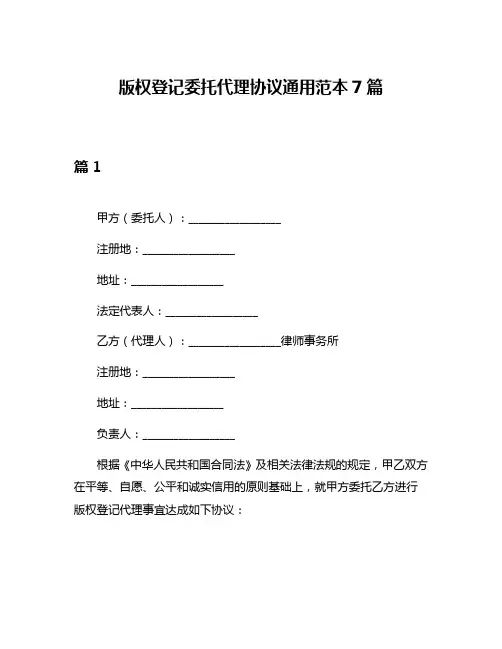 版权登记委托代理协议通用范本 7 篇

篇 1

甲方（委托人）：________________

注册地：________________

地址：________________

法定代表人：________________

乙方（代理人）：________________律师事务所

注册地：________________

地址：________________

负责人：________________

根据《中华人民共和国合同法》及相关法律法规的规定，甲乙双方在平等、自愿、公平和诚实信用的原则基础上，就甲方委托乙方进行版权登记代理事宜达成如下协议：